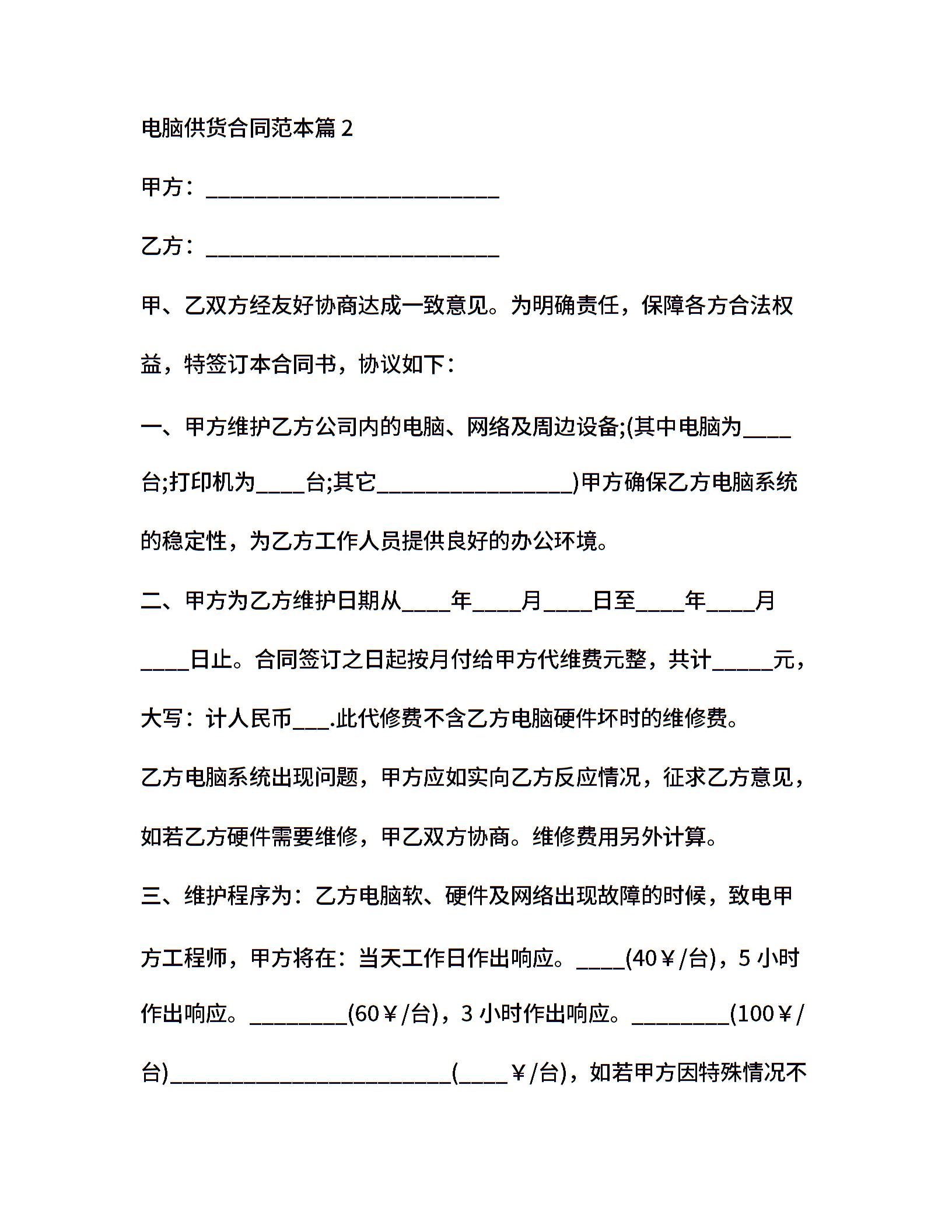 电脑供货合同范本篇 2

甲方：___________________________

乙方：___________________________

甲、乙双方经友好协商达成一致意见。为明确责任，保障各方合法权益，特签订本合同书，协议如下：

一、甲方维护乙方公司内的电脑、网络及周边设备;(其中电脑为____台;打印机为____台;其它__________________)甲方确保乙方电脑系统的稳定性，为乙方工作人员提供良好的办公环境。

二、甲方为乙方维护日期从____年____月____日至____年____月____日止。合同签订之日起按月付给甲方代维费元整，共计_____元，大写：计人民币___.此代修费不含乙方电脑硬件坏时的维修费。

乙方电脑系统出现问题，甲方应如实向乙方反应情况，征求乙方意见，如若乙方硬件需要维修，甲乙双方协商。维修费用另外计算。

三、维护程序为：乙方电脑软、硬件及网络出现故障的时候，致电甲方工程师，甲方将在：当天工作日作出响应。____(40￥/台)，5 小时作出响应。_________(60￥/台)，3 小时作出响应。_________(100￥/台)__________________________(____￥/台)，如若甲方因特殊情况不